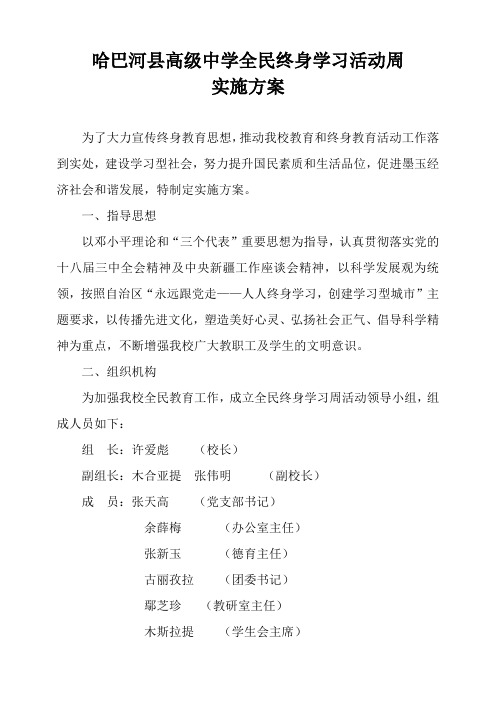 哈巴河县高级中学全民终身学习活动周
实施方案

为了大力宣传终身教育思想，推动我校教育和终身教育活动工作落到实处，建设学习型社会，努力提升国民素质和生活品位，促进墨玉经济社会和谐发展，特制定实施方案。

一、指导思想

以邓小平理论和“三个代表”重要思想为指导，认真贯彻落实党的十八届三中全会精神及中央新疆工作座谈会精神，以科学发展观为统领，按照自治区“永远跟党走——人人终身学习，创建学习型城市”主题要求，以传播先进文化，塑造美好心灵、弘扬社会正气、倡导科学精神为重点，不断增强我校广大教职工及学生的文明意识。

二、组织机构

为加强我校全民教育工作，成立全民终身学习周活动领导小组，组成人员如下：

组　长：许爱彪　　（校长）

副组长：木合亚提　张伟明　　（副校长）

成　员：张天高　　（党支部书记）

余薛梅　　（办公室主任）

张新玉　　（德育主任）

古丽孜拉　　（团委书记）

鄢芝珍　　（教研室主任）

木斯拉提　　（学生会主席）